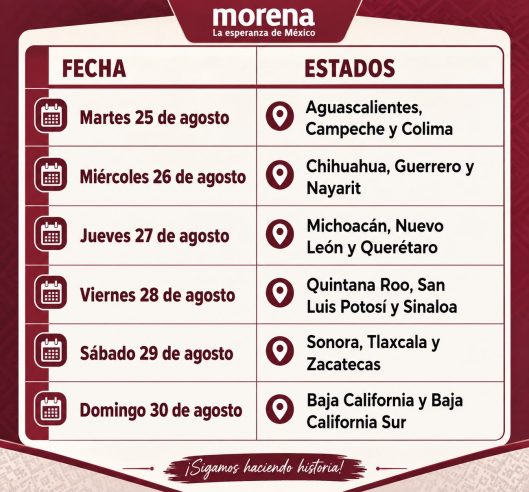 morena
La esperanza de México

| FECHA | ESTADOS |
|---|---|
| Martes 25 de agosto | Aguascalientes, Campeche y Colima |
| Miércoles 26 de agosto | Chihuahua, Guerrero y Nayarit |
| Jueves 27 de agosto | Michoacán, Nuevo León y Querétaro |
| Viernes 28 de agosto | Quintana Roo, San Luis Potosí y Sinaloa |
| Sábado 29 de agosto | Sonora, Tlaxcala y Zacatecas |
| Domingo 30 de agosto | Baja California y Baja California Sur |

¡Sigamos haciendo historia!